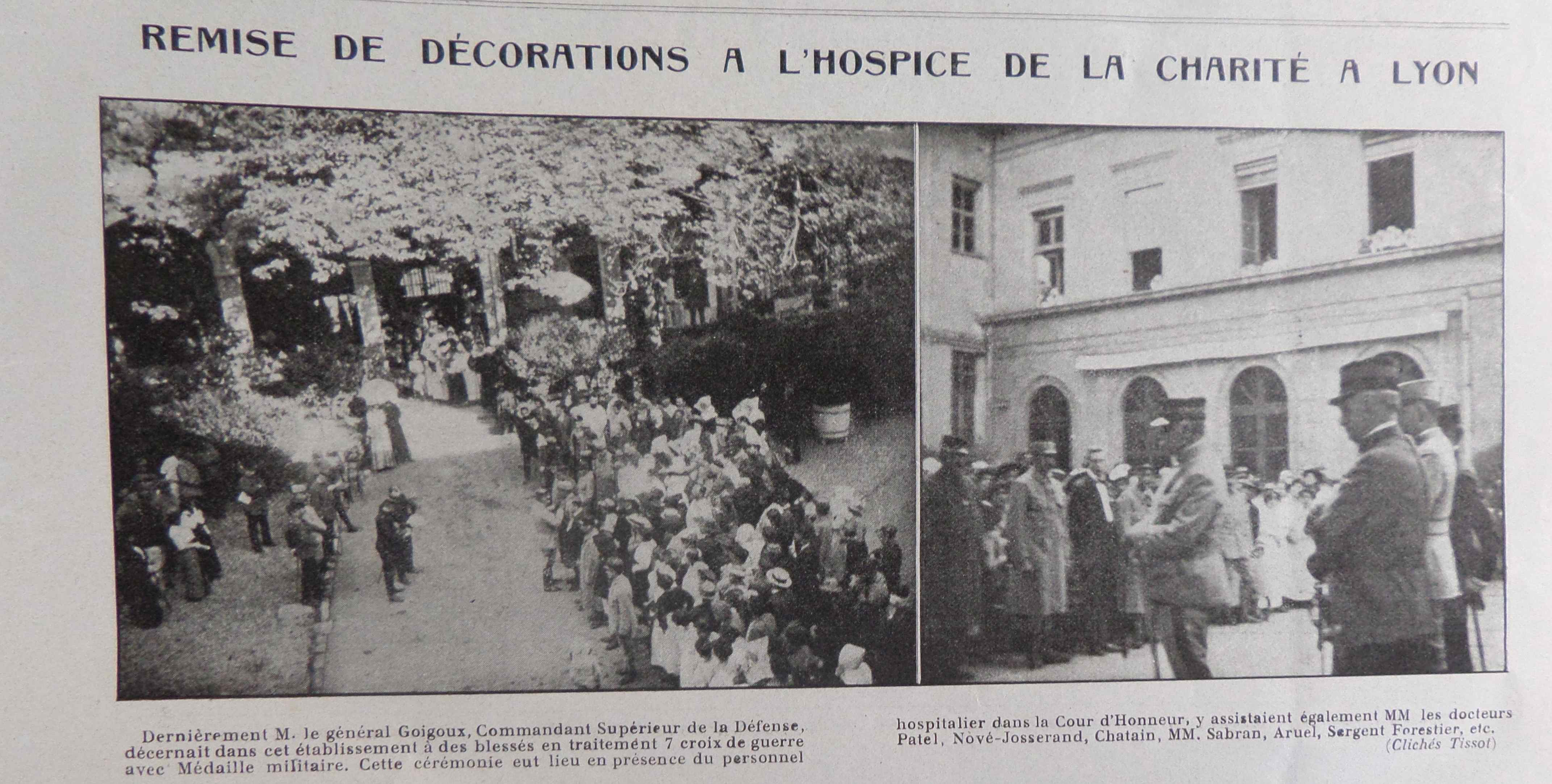 REMISE DE DÉCORATIONS A L'HOSPICE DE LA CHARITÉ A LYON

Dernièrement M. le général Goigoux, Commandant Supérieur de la Défense, décernait dans cet établissement à des blessés en traitement 7 croix de guerre avec Médaille militaire. Cette cérémonie eut lieu en présence du personnel hospitalier dans la Cour d'Honneur, y assistaient également MM les docteurs Patel, Nové-Josserand, Chatain, MM. Sabran, Aruel, Sergent Forestier, etc.

(Clichés Tissot)